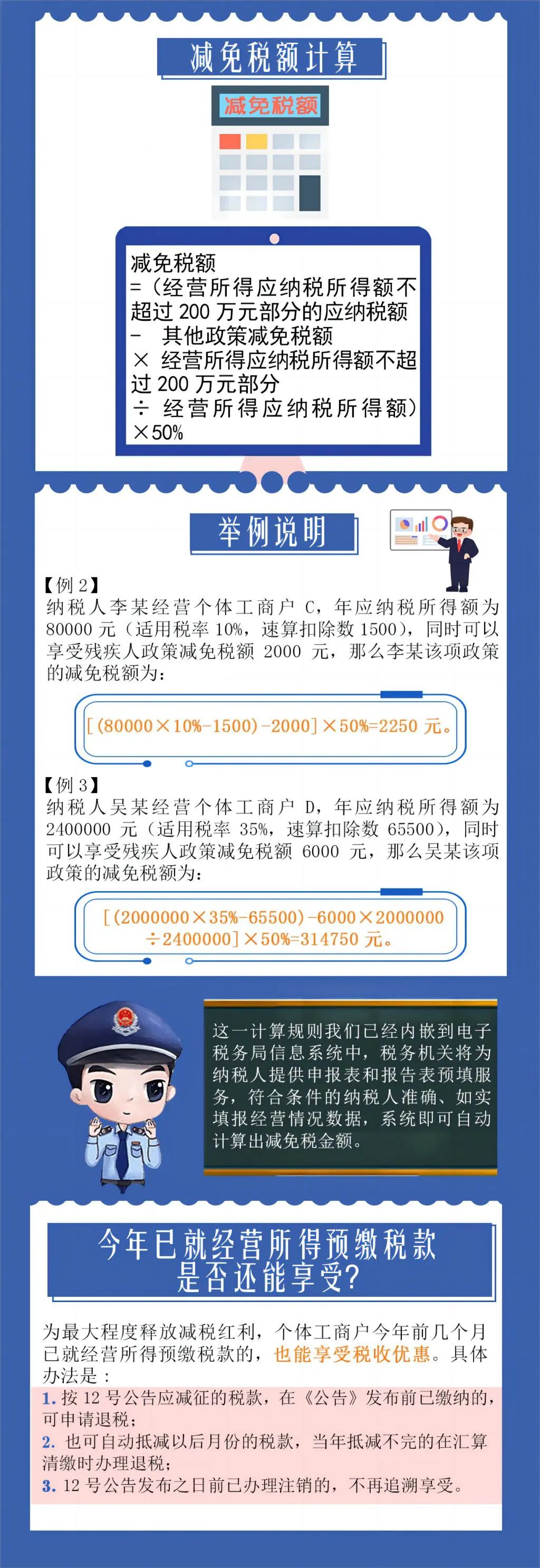 减免税额计算

减免税额

减免税额
=（经营所得应纳税所得额不超过 200 万元部分的应纳税额
－ 其他政策减免税额
× 经营所得应纳税所得额不超过 200 万元部分
÷ 经营所得应纳税所得额）
×50%

举例说明

【例 2】
纳税人李某经营个体工商户 C，年应纳税所得额为 80000 元（适用税率 10%，速算扣除数 1500），同时可以享受残疾人政策减免税额 2000 元，那么李某该项政策的减免税额为：

[（80000×10%－1500）－2000]×50%=2250 元。

【例 3】
纳税人吴某经营个体工商户 D，年应纳税所得额为 2400000 元（适用税率 35%，速算扣除数 65500），同时可以享受残疾人政策减免税额 6000 元，那么吴某该项政策的减免税额为：

[（2000000×35%－65500）－6000×2000000÷2400000]×50%=314750 元。

这一计算规则我们已经内嵌到电子税务局信息系统中，税务机关将为纳税人提供申报表和报告表预填服务，符合条件的纳税人准确、如实填报经营情况数据，系统即可自动计算出减免税金额。

今年已就经营所得预缴税款是否还能享受？

为最大程度释放减税红利，个体工商户今年前几个月已就经营所得预缴税款的，也能享受税收优惠。具体办法是：
1. 按 12 号公告应减征的税款，在《公告》发布前已缴纳的，可申请退税；
2. 也可自动抵减以后月份的税款，当年抵减不完的在汇算清缴时办理退税；
3. 12 号公告发布之日前已办理注销的，不再追溯享受。